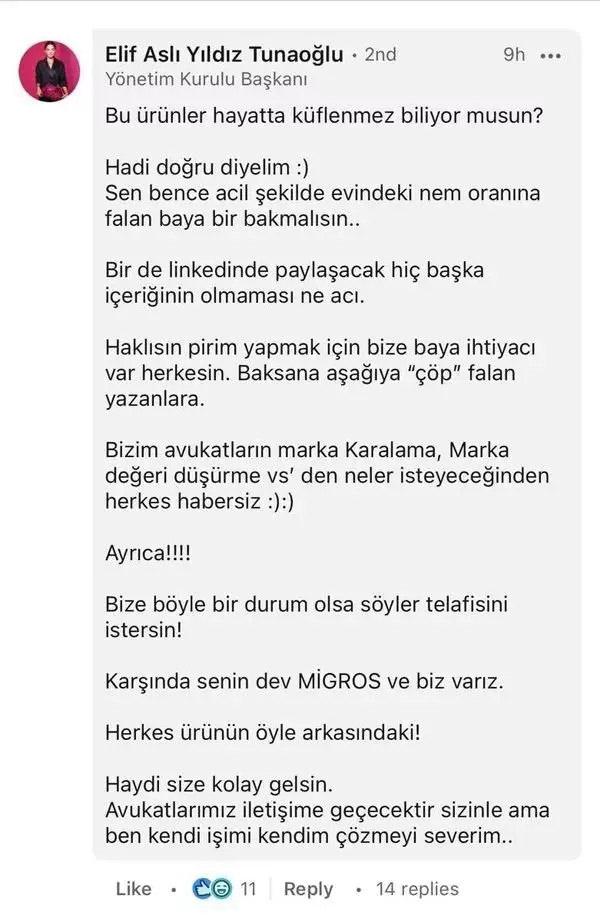 Elif Aslı Yıldız Tunaoğlu • 2nd
9h •••
Yönetim Kurulu Başkanı

Bu ürünler hayatta küflenmez biliyor musun?

Hadi doğru diyelim :)
Sen bence acil şekilde evindeki nem oranına falan baya bir bakmalısın..

Bir de linkedinde paylaşacak hiç başka içeriğinin olmaması ne acı.

Haklısın pirim yapmak için bize baya ihtiyacı var herkesin. Baksana aşağıya "çöp" falan yazanlara.

Bizim avukatların marka Karalama, Marka değeri düşürme vs' den neler isteyeceğinden herkes habersiz :):)

Ayrıca!!!!

Bize böyle bir durum olsa söyler telafisini istersin!

Karşında senin dev MİGROS ve biz varız.

Herkes ürünün öyle arkasındaki!

Haydi size kolay gelsin.
Avukatlarımız iletişime geçecektir sizinle ama ben kendi işimi kendim çözmeyi severim..

Like • 11 | Reply • 14 replies